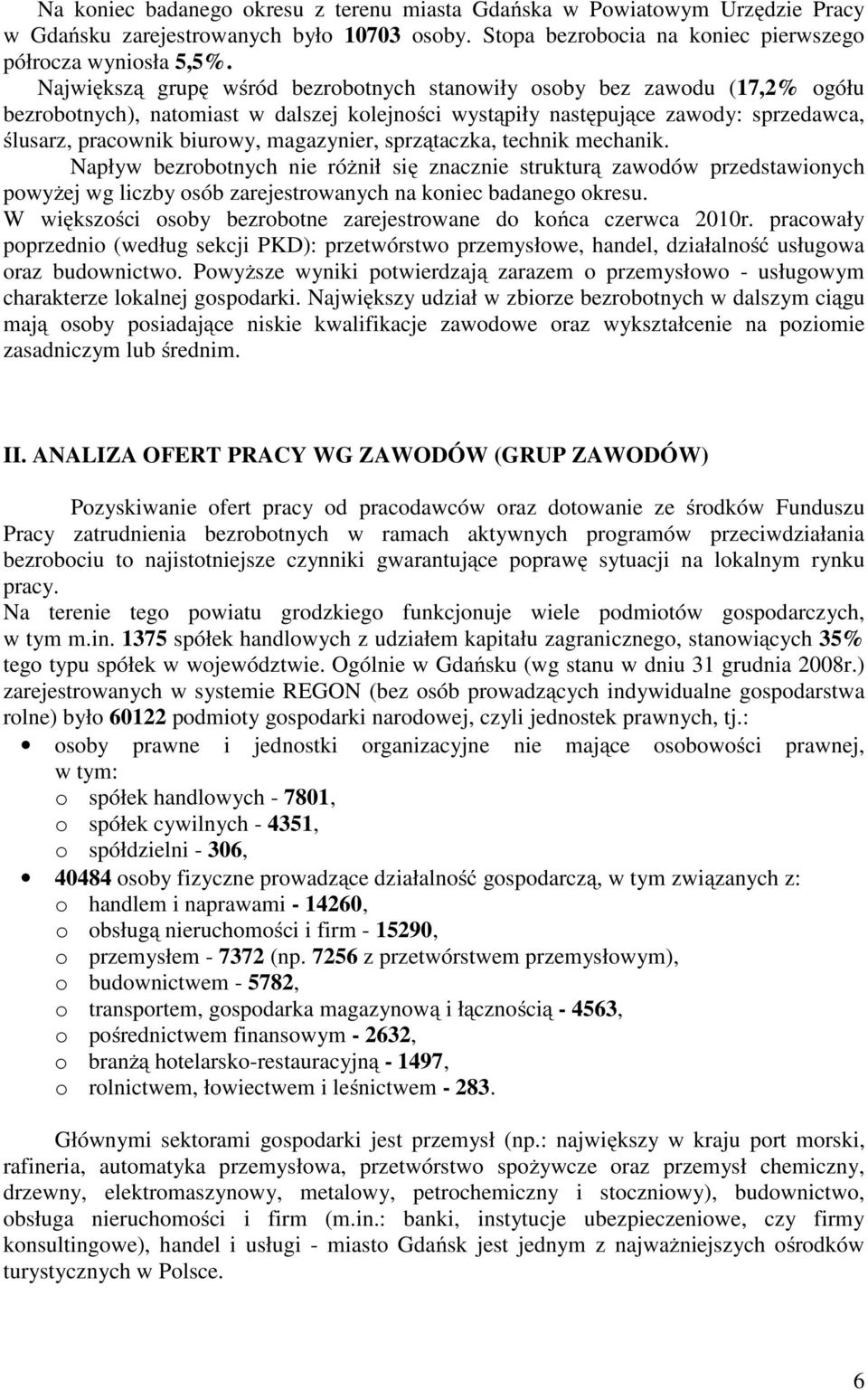 Na koniec badanego okresu z terenu miasta Gdańska w Powiatowym Urzędzie Pracy w Gdańsku zarejestrowanych było 10703 osoby. Stopa bezrobocia na koniec pierwszego półrocza wyniosła 5,5%.

Największą grupę wśród bezrobotnych stanowiły osoby bez zawodu (17,2% ogółu bezrobotnych), natomiast w dalszej kolejności wystąpiły następujące zawody: sprzedawca, ślusarz, pracownik biurowy, magazynier, sprzątaczka, technik mechanik.

Napływ bezrobotnych nie różnił się znacznie strukturą zawodów przedstawionych powyżej wg liczby osób zarejestrowanych na koniec badanego okresu.

W większości osoby bezrobotne zarejestrowane do końca czerwca 2010r. pracowały poprzednio (według sekcji PKD): przetwórstwo przemysłowe, handel, działalność usługowa oraz budownictwo. Powyższe wyniki potwierdzają zarazem o przemysłowo - usługowym charakterze lokalnej gospodarki. Największy udział w zbiorze bezrobotnych w dalszym ciągu mają osoby posiadające niskie kwalifikacje zawodowe oraz wykształcenie na poziomie zasadniczym lub średnim.

II. ANALIZA OFERT PRACY WG ZAWODÓW (GRUP ZAWODÓW)

Pozyskiwanie ofert pracy od pracodawców oraz dotowanie ze środków Funduszu Pracy zatrudnienia bezrobotnych w ramach aktywnych programów przeciwdziałania bezrobociu to najistotniejsze czynniki gwarantujące poprawę sytuacji na lokalnym rynku pracy.

Na terenie tego powiatu grodzkiego funkcjonuje wiele podmiotów gospodarczych, w tym m.in. 1375 spółek handlowych z udziałem kapitału zagranicznego, stanowiących 35% tego typu spółek w województwie. Ogólnie w Gdańsku (wg stanu w dniu 31 grudnia 2008r.) zarejestrowanych w systemie REGON (bez osób prowadzących indywidualne gospodarstwa rolne) było 60122 podmioty gospodarki narodowej, czyli jednostek prawnych, tj.:

• osoby prawne i jednostki organizacyjne nie mające osobowości prawnej, w tym:
o spółek handlowych - 7801,
o spółek cywilnych - 4351,
o spółdzielni - 306,
• 40484 osoby fizyczne prowadzące działalność gospodarczą, w tym związanych z:
o handlem i naprawami - 14260,
o obsługą nieruchomości i firm - 15290,
o przemysłem - 7372 (np. 7256 z przetwórstwem przemysłowym),
o budownictwem - 5782,
o transportem, gospodarka magazynową i łącznością - 4563,
o pośrednictwem finansowym - 2632,
o branżą hotelarsko-restauracyjną - 1497,
o rolnictwem, łowiectwem i leśnictwem - 283.

Głównymi sektorami gospodarki jest przemysł (np.: największy w kraju port morski, rafineria, automatyka przemysłowa, przetwórstwo spożywcze oraz przemysł chemiczny, drzewny, elektromaszynowy, metalowy, petrochemiczny i stoczniowy), budownictwo, obsługa nieruchomości i firm (m.in.: banki, instytucje ubezpieczeniowe, czy firmy konsultingowe), handel i usługi - miasto Gdańsk jest jednym z najważniejszych ośrodków turystycznych w Polsce.

6